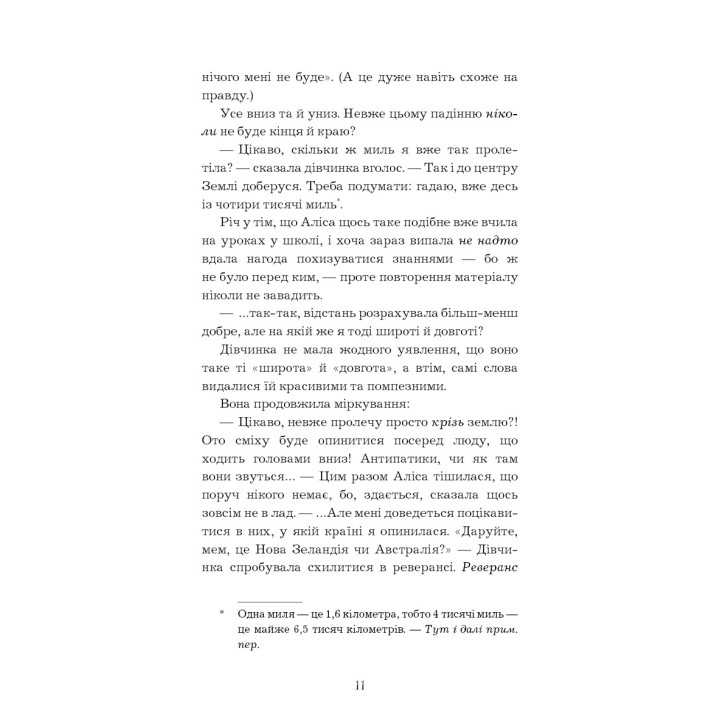 нічого мені не буде». (А це дуже навіть схоже на правду.)

Усе вниз та й униз. Невже цьому падінню ніколи не буде кінця й краю?

— Цікаво, скільки ж миль я вже так пролетіла? — сказала дівчинка вголос. — Так і до центру Землі доберуся. Треба подумати: гадаю, вже десь із чотири тисячі миль*.

Річ у тім, що Аліса щось таке подібне вже вчила на уроках у школі, і хоча зараз випала не надто вдала нагода похизуватися знаннями — бо ж не було перед ким, — проте повторення матеріалу ніколи не завадить.

— ...так-так, відстань розрахувала більш-менш добре, але на якій же я тоді широті й довготі?

Дівчинка не мала жодного уявлення, що воно таке ті «широта» й «довгота», а втім, самі слова видалися їй красивими та помпезними.

Вона продовжила міркування:

— Цікаво, невже пролечу просто крізь землю?! Ото сміху буде опинитися посеред люду, що ходить головами вниз! Антипатики, чи як там вони звуться... — Цим разом Аліса тішилася, що поруч нікого немає, бо, здається, сказала щось зовсім не в лад. — ...Але мені доведеться поцікавитися в них, у якій країні я опинилася. «Даруйте, мем, це Нова Зеландія чи Австралія?» — Дівчинка спробувала схилитися в реверансі. Реверанс

* Одна миля — це 1,6 кілометра, тобто 4 тисячі миль — це майже 6,5 тисяч кілометрів. — Тут і далі прим. пер.

11